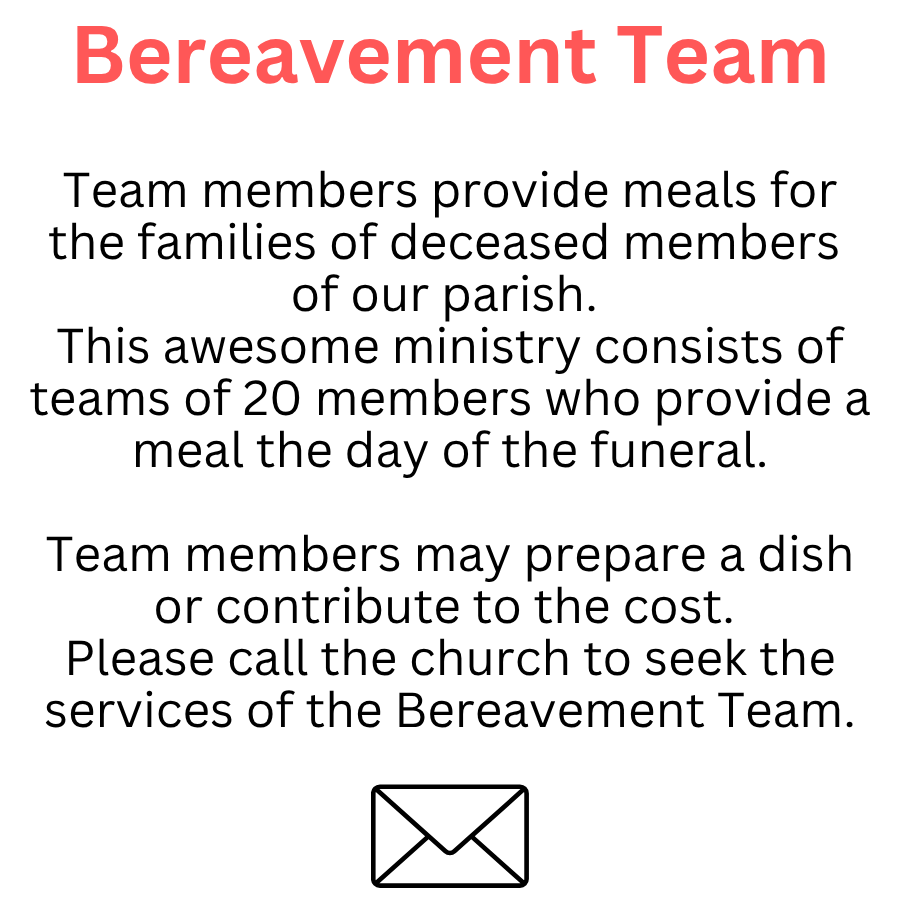 Bereavement Team

Team members provide meals for the families of deceased members of our parish.
This awesome ministry consists of teams of 20 members who provide a meal the day of the funeral.

Team members may prepare a dish or contribute to the cost.
Please call the church to seek the services of the Bereavement Team.